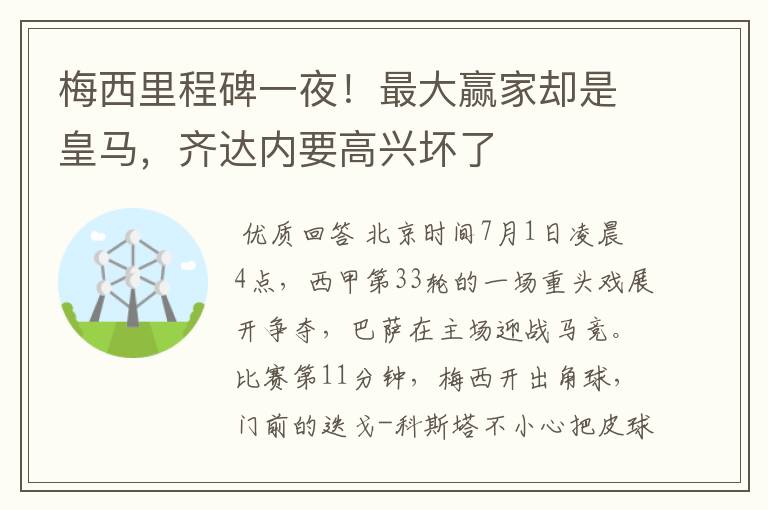 梅西里程碑一夜！最大赢家却是皇马，齐达内要高兴坏了

优质回答 北京时间7月1日凌晨4点，西甲第33轮的一场重头戏展开争夺，巴萨在主场迎战马竞。比赛第11分钟，梅西开出角球，门前的迭戈-科斯塔不小心把皮球